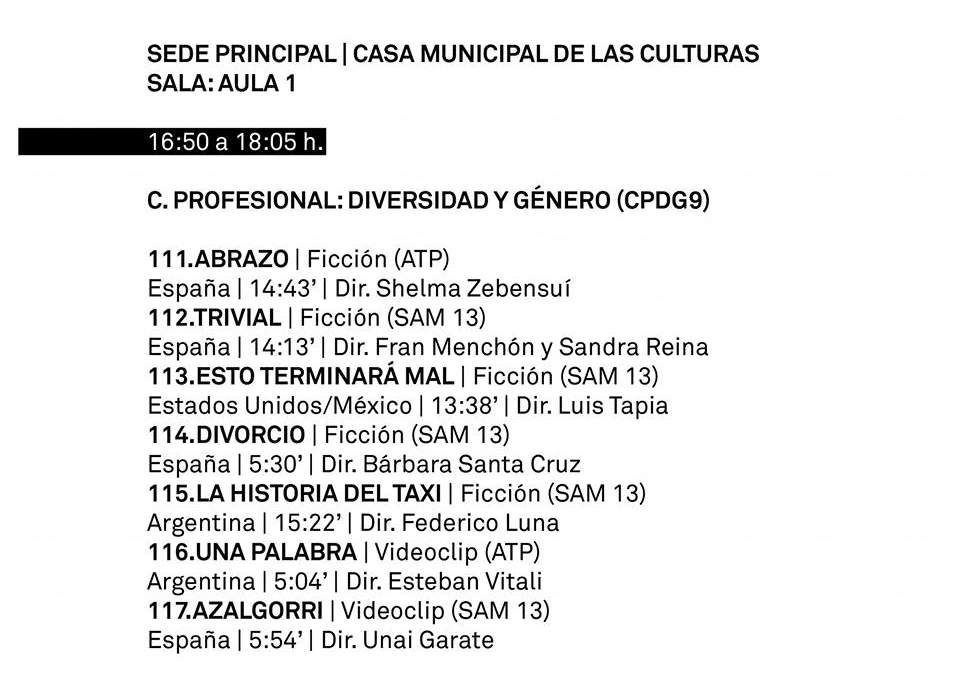 SEDE PRINCIPAL | CASA MUNICIPAL DE LAS CULTURAS
SALA: AULA 1

16:50 a 18:05 h.

C. PROFESIONAL: DIVERSIDAD Y GÉNERO (CPDG9)

111.ABRAZO | Ficción (ATP)
España | 14:43' | Dir. Shelma Zebensuí
112.TRIVIAL | Ficción (SAM 13)
España | 14:13' | Dir. Fran Menchón y Sandra Reina
113.ESTO TERMINARÁ MAL | Ficción (SAM 13)
Estados Unidos/México | 13:38' | Dir. Luis Tapia
114.DIVORCIO | Ficción (SAM 13)
España | 5:30' | Dir. Bárbara Santa Cruz
115.LA HISTORIA DEL TAXI | Ficción (SAM 13)
Argentina | 15:22' | Dir. Federico Luna
116.UNA PALABRA | Videoclip (ATP)
Argentina | 5:04' | Dir. Esteban Vitali
117.AZALGORRI | Videoclip (SAM 13)
España | 5:54' | Dir. Unai Garate